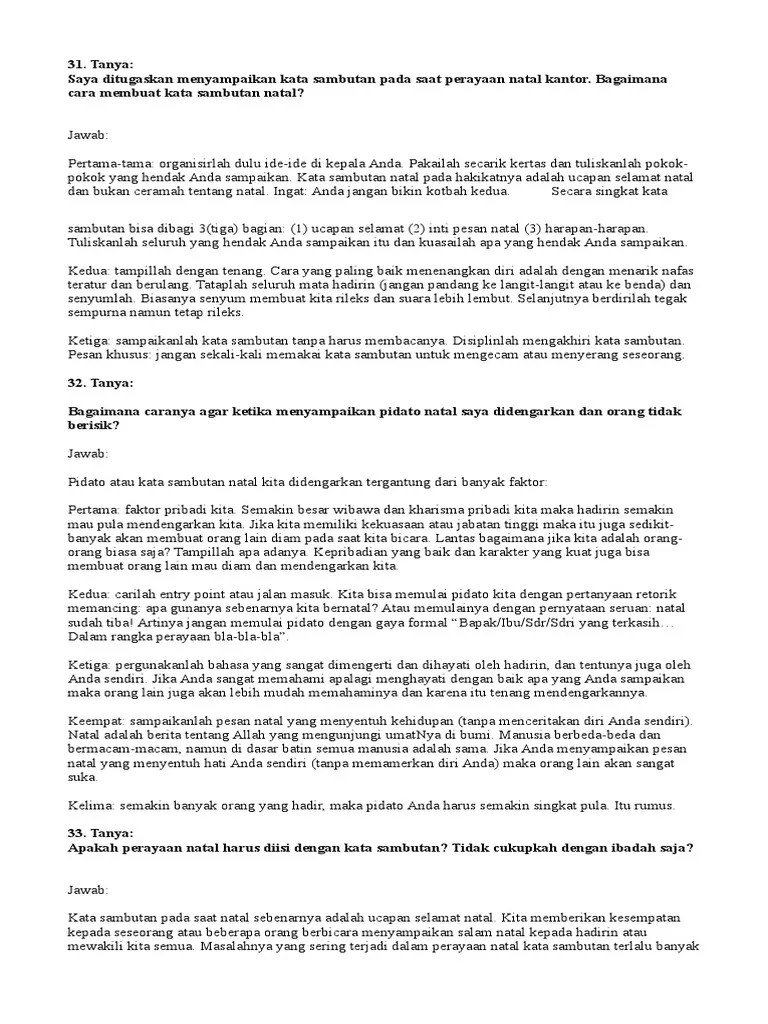 31. Tanya:
Saya ditugaskan menyampaikan kata sambutan pada saat perayaan natal kantor. Bagaimana cara membuat kata sambutan natal?

Jawab:

Pertama-tama: organisirlah dulu ide-ide di kepala Anda. Pakailah secarik kertas dan tuliskanlah pokok-pokok yang hendak Anda sampaikan. Kata sambutan natal pada hakikatnya adalah ucapan selamat natal dan bukan ceramah tentang natal. Ingat: Anda jangan bikin kotbah kedua. Secara singkat kata

sambutan bisa dibagi 3(tiga) bagian: (1) ucapan selamat (2) inti pesan natal (3) harapan-harapan. Tuliskanlah seluruh yang hendak Anda sampaikan itu dan kuasailah apa yang hendak Anda sampaikan.

Kedua: tampillah dengan tenang. Cara yang paling baik menenangkan diri adalah dengan menarik nafas teratur dan berulang. Tataplah seluruh mata hadirin (jangan pandang ke langit-langit atau ke benda) dan senyumlah. Biasanya senyum membuat kita rileks dan suara lebih lembut. Selanjutnya berdirilah tegak sempurna namun tetap rileks.

Ketiga: sampaikanlah kata sambutan tanpa harus membacanya. Disiplinlah mengakhiri kata sambutan. Pesan khusus: jangan sekali-kali memakai kata sambutan untuk mengecam atau menyerang seseorang.

32. Tanya:

Bagaimana caranya agar ketika menyampaikan pidato natal saya didengarkan dan orang tidak berisik?

Jawab:

Pidato atau kata sambutan natal kita didengarkan tergantung dari banyak faktor:

Pertama: faktor pribadi kita. Semakin besar wibawa dan kharisma pribadi kita maka hadirin semakin mau pula mendengarkan kita. Jika kita memiliki kekuasaan atau jabatan tinggi maka itu juga sedikit-banyak akan membuat orang lain diam pada saat kita bicara. Lantas bagaimana jika kita adalah orang-orang biasa saja? Tampillah apa adanya. Kepribadian yang baik dan karakter yang kuat juga bisa membuat orang lain mau diam dan mendengarkan kita.

Kedua: carilah entry point atau jalan masuk. Kita bisa memulai pidato kita dengan pertanyaan retorik memancing: apa gunanya sebenarnya kita bernatal? Atau memulainya dengan pernyataan seruan: natal sudah tiba! Artinya jangan memulai pidato dengan gaya formal “Bapak/Ibu/Sdr/Sdri yang terkasih… Dalam rangka perayaan bla-bla-bla”.

Ketiga: pergunakanlah bahasa yang sangat dimengerti dan dihayati oleh hadirin, dan tentunya juga oleh Anda sendiri. Jika Anda sangat memahami apalagi menghayati dengan baik apa yang Anda sampaikan maka orang lain juga akan lebih mudah memahaminya dan karena itu tenang mendengarkannya.

Keempat: sampaikanlah pesan natal yang menyentuh kehidupan (tanpa menceritakan diri Anda sendiri). Natal adalah berita tentang Allah yang mengunjungi umatNya di bumi. Manusia berbeda-beda dan bermacam-macam, namun di dasar batin semua manusia adalah sama. Jika Anda menyampaikan pesan natal yang menyentuh hati Anda sendiri (tanpa memamerkan diri Anda) maka orang lain akan sangat suka.

Kelima: semakin banyak orang yang hadir, maka pidato Anda harus semakin singkat pula. Itu rumus.

33. Tanya:
Apakah perayaan natal harus diisi dengan kata sambutan? Tidak cukupkah dengan ibadah saja?

Jawab:

Kata sambutan pada saat natal sebenarnya adalah ucapan selamat natal. Kita memberikan kesempatan kepada seseorang atau beberapa orang berbicara menyampaikan salam natal kepada hadirin atau mewakili kita semua. Masalahnya yang sering terjadi dalam perayaan natal kata sambutan terlalu banyak